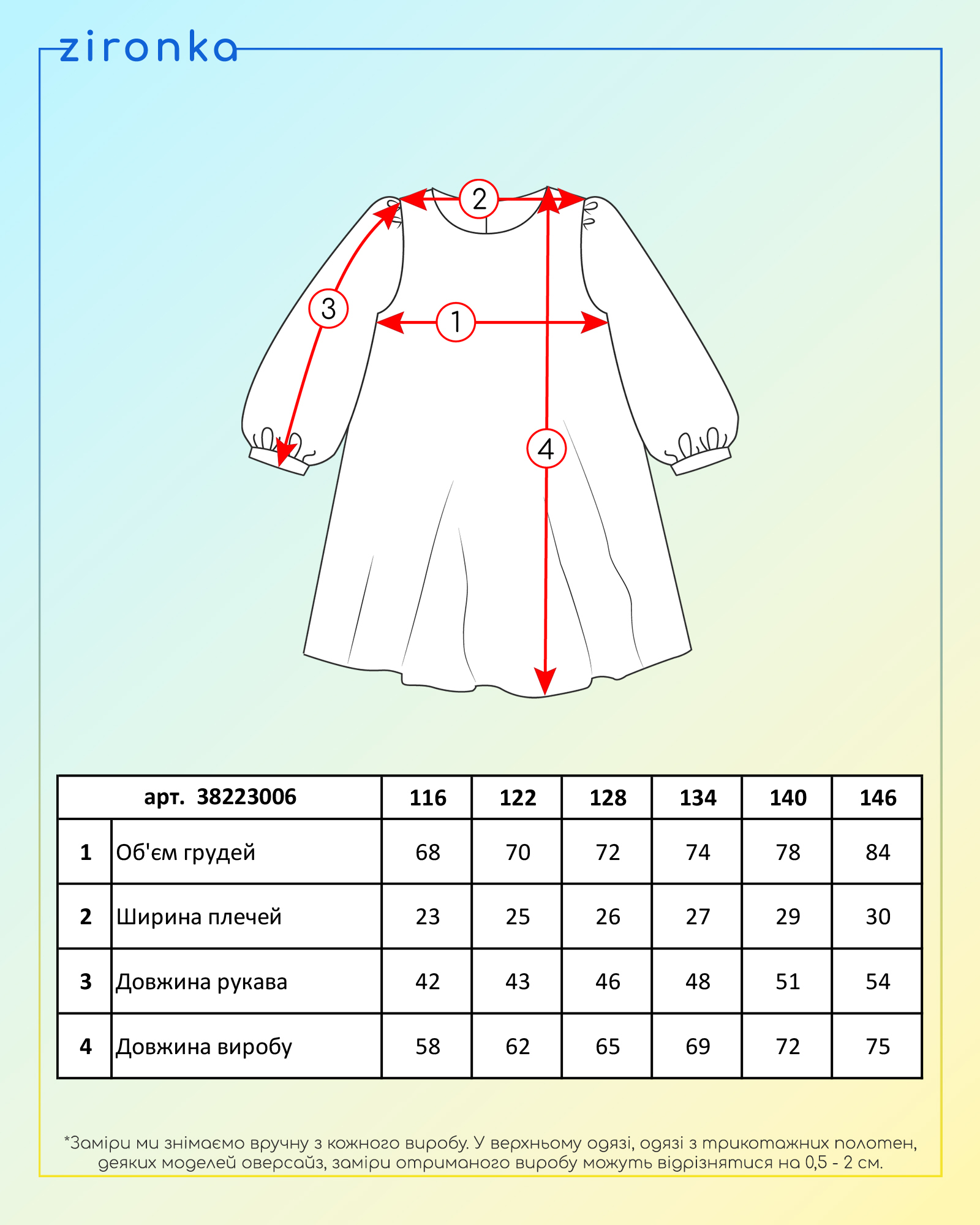 zironka

2

3

1

4

| арт. 38223006 | | 116 | 122 | 128 | 134 | 140 | 146 |
|---|---|---|---|---|---|---|---|
| 1 | Об'єм грудей | 68 | 70 | 72 | 74 | 78 | 84 |
| 2 | Ширина плечей | 23 | 25 | 26 | 27 | 29 | 30 |
| 3 | Довжина рукава | 42 | 43 | 46 | 48 | 51 | 54 |
| 4 | Довжина виробу | 58 | 62 | 65 | 69 | 72 | 75 |

*Заміри ми знімаємо вручну з кожного виробу. У верхньому одязі, одязі з трикотажних полотен, деяких моделей оверсайз, заміри отриманого виробу можуть відрізнятися на 0,5 - 2 см.